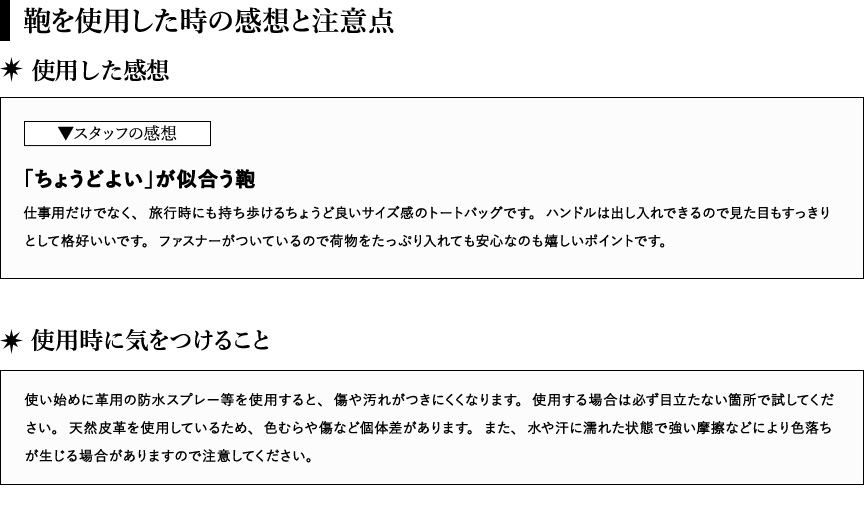 鞄を使用した時の感想と注意点

✷ 使用した感想

▼スタッフの感想

「ちょうどよい」が似合う鞄

仕事用だけでなく、旅行時にも持ち歩けるちょうど良いサイズ感のトートバッグです。ハンドルは出し入れできるので見た目もすっきりとして格好いいです。ファスナーがついているので荷物をたっぷり入れても安心なのも嬉しいポイントです。

✷ 使用時に気をつけること

使い始めに革用の防水スプレー等を使用すると、傷や汚れがつきにくくなります。使用する場合は必ず目立たない箇所で試してください。天然皮革を使用しているため、色むらや傷など個体差があります。また、水や汗に濡れた状態で強い摩擦などにより色落ちが生じる場合がありますので注意してください。